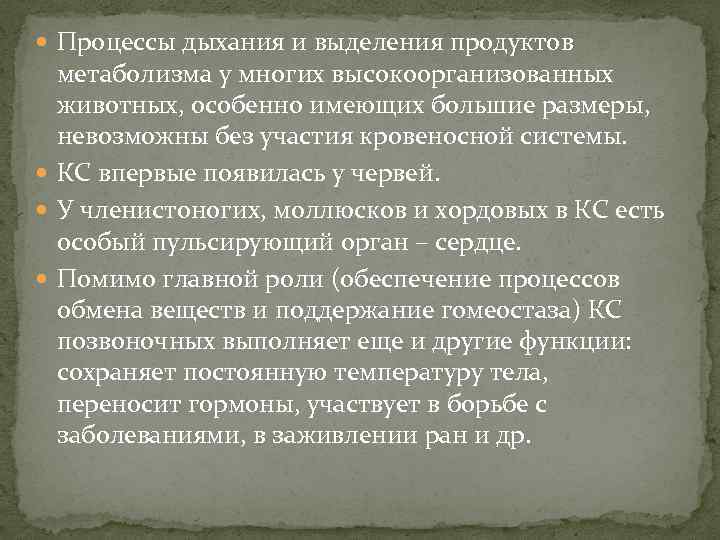 Процессы дыхания и выделения продуктов метаболизма у многих высокоорганизованных животных, особенно имеющих большие размеры, невозможны без участия кровеносной системы.

КС впервые появилась у червей.

У членистоногих, моллюсков и хордовых в КС есть особый пульсирующий орган – сердце.

Помимо главной роли (обеспечение процессов обмена веществ и поддержание гомеостаза) КС позвоночных выполняет еще и другие функции: сохраняет постоянную температуру тела, переносит гормоны, участвует в борьбе с заболеваниями, в заживлении ран и др.